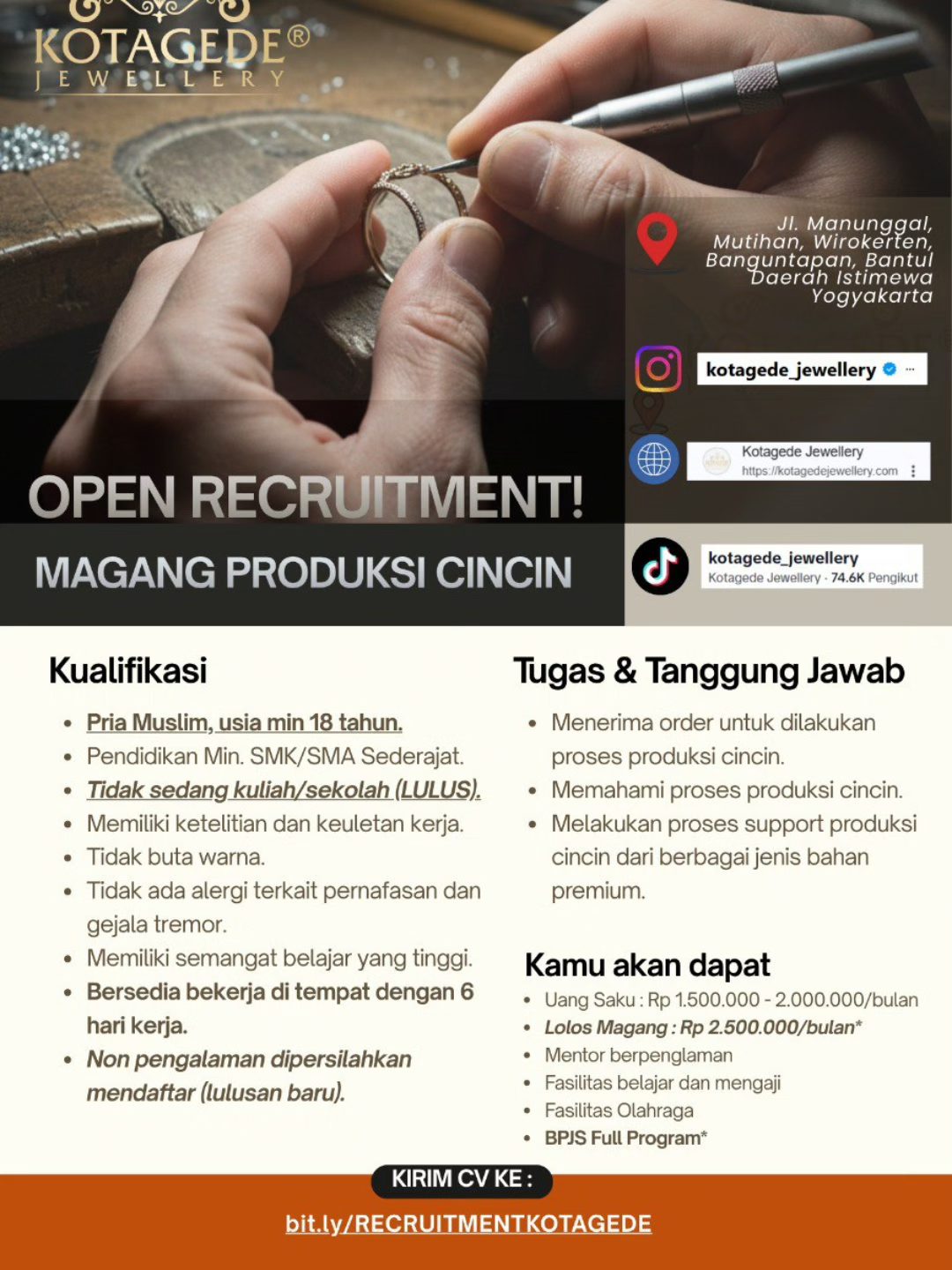 KOTAGEDE®
JEWELLERY

Jl. Manunggal, Mutihan, Wirokerten, Banguntapan, Bantul Daerah Istimewa Yogyakarta

kotagede_jewellery

Kotagede Jewellery
https://kotagedejewellery.com

kotagede_jewellery
Kotagede Jewellery · 74.6K Pengikut

OPEN RECRUITMENT!

MAGANG PRODUKSI CINCIN

Kualifikasi

• Pria Muslim, usia min 18 tahun.
• Pendidikan Min. SMK/SMA Sederajat.
• Tidak sedang kuliah/sekolah (LULUS).
• Memiliki ketelitian dan keuletan kerja.
• Tidak buta warna.
• Tidak ada alergi terkait pernafasan dan gejala tremor.
• Memiliki semangat belajar yang tinggi.
• Bersedia bekerja di tempat dengan 6 hari kerja.
• Non pengalaman dipersilahkan mendaftar (lulusan baru).

Tugas & Tanggung Jawab

• Menerima order untuk dilakukan proses produksi cincin.
• Memahami proses produksi cincin.
• Melakukan proses support produksi cincin dari berbagai jenis bahan premium.

Kamu akan dapat

• Uang Saku : Rp 1.500.000 - 2.000.000/bulan
• Lolos Magang : Rp 2.500.000/bulan*
• Mentor berpenglaman
• Fasilitas belajar dan mengaji
• Fasilitas Olahraga
• BPJS Full Program*

KIRIM CV KE :

bit.ly/RECRUITMENTKOTAGEDE